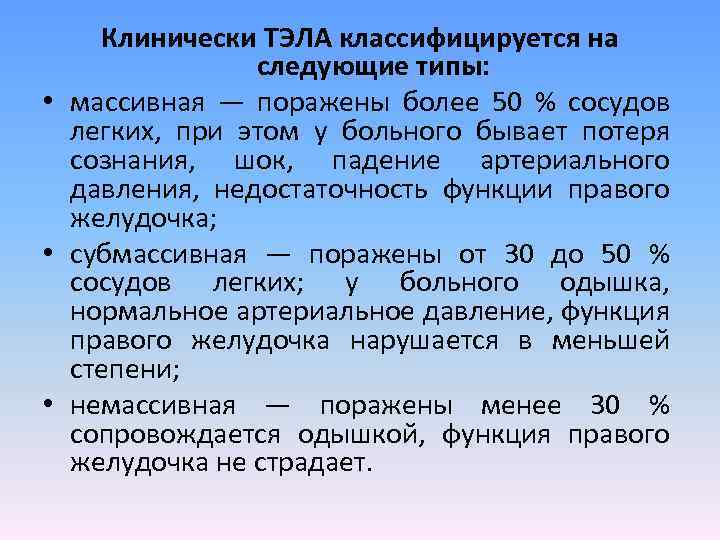 Клинически ТЭЛА классифицируется на следующие типы:

• массивная — поражены более 50 % сосудов легких, при этом у больного бывает потеря сознания, шок, падение артериального давления, недостаточность функции правого желудочка;

• субмассивная — поражены от 30 до 50 % сосудов легких; у больного одышка, нормальное артериальное давление, функция правого желудочка нарушается в меньшей степени;

• немассивная — поражены менее 30 % сопровождается одышкой, функция правого желудочка не страдает.